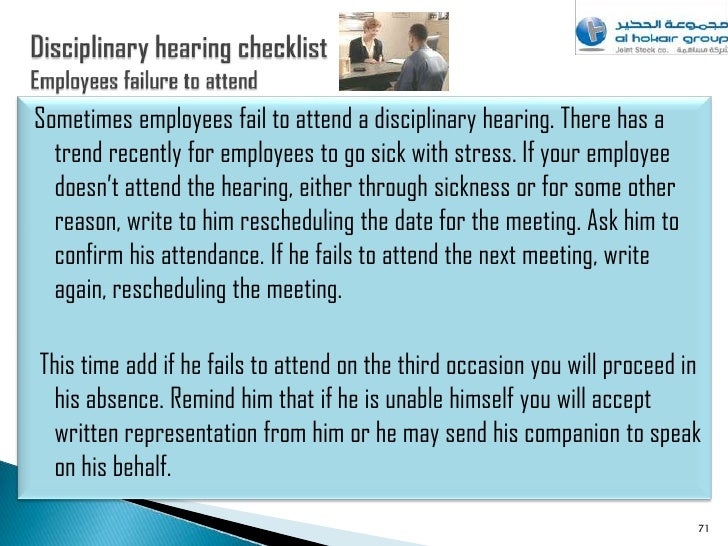 Disciplinary hearing checklist
Employees failure to attend

مجموعة الحكير
al hokair group
Joint Stock co. شركة مساهمة

Sometimes employees fail to attend a disciplinary hearing. There has a trend recently for employees to go sick with stress. If your employee doesn't attend the hearing, either through sickness or for some other reason, write to him rescheduling the date for the meeting. Ask him to confirm his attendance. If he fails to attend the next meeting, write again, rescheduling the meeting.

This time add if he fails to attend on the third occasion you will proceed in his absence. Remind him that if he is unable himself you will accept written representation from him or he may send his companion to speak on his behalf.

71